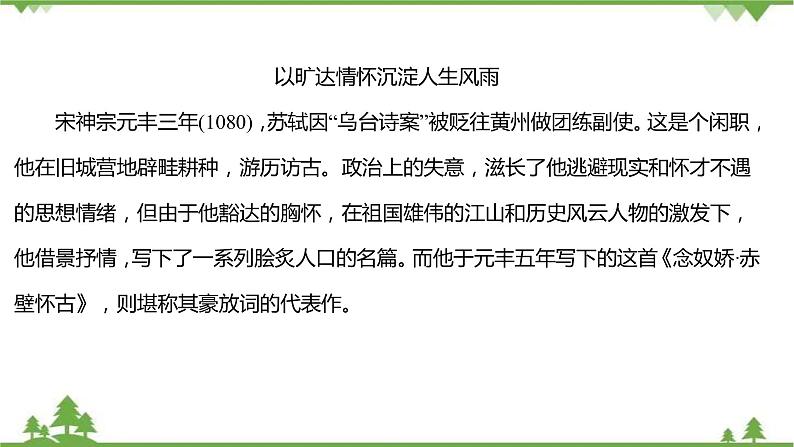 以旷达情怀沉淀人生风雨

宋神宗元丰三年(1080)，苏轼因“乌台诗案”被贬往黄州做团练副使。这是个闲职，他在旧城营地辟畦耕种，游历访古。政治上的失意，滋长了他逃避现实和怀才不遇的思想情绪，但由于他豁达的胸怀，在祖国雄伟的江山和历史风云人物的激发下，他借景抒情，写下了一系列脍炙人口的名篇。而他于元丰五年写下的这首《念奴娇·赤壁怀古》，则堪称其豪放词的代表作。